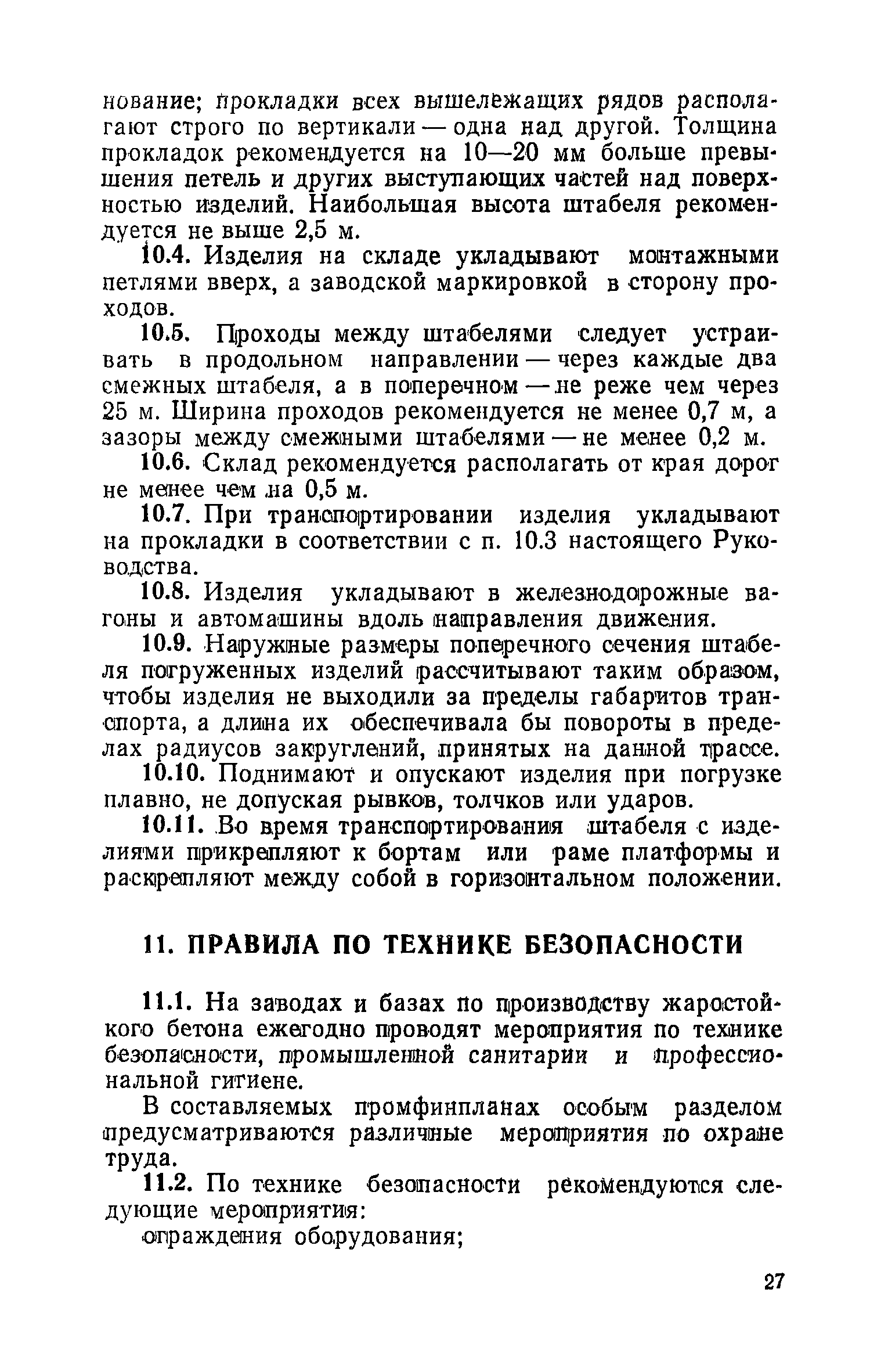 нование; прокладки всех вышележащих рядов располагают строго по вертикали — одна над другой. Толщина прокладок рекомендуется на 10—20 мм больше превышения петель и других выступающих частей над поверхностью изделий. Наибольшая высота штабеля рекомендуется не выше 2,5 м.

10.4. Изделия на складе укладывают монтажными петлями вверх, а заводской маркировкой в сторону проходов.

10.5. Проходы между штабелями следует устраивать в продольном направлении — через каждые два смежных штабеля, а в поперечном — не реже чем через 25 м. Ширина проходов рекомендуется не менее 0,7 м, а зазоры между смежными штабелями — не менее 0,2 м.

10.6. Склад рекомендуется располагать от края дорог не менее чем на 0,5 м.

10.7. При транспортировании изделия укладывают на прокладки в соответствии с п. 10.3 настоящего Руководства.

10.8. Изделия укладывают в железнодорожные вагоны и автомашины вдоль направления движения.

10.9. Наружные размеры поперечного сечения штабеля погруженных изделий рассчитывают таким образом, чтобы изделия не выходили за пределы габаритов транспорта, а длина их обеспечивала бы повороты в пределах радиусов закруглений, принятых на данной трассе.

10.10. Поднимают и опускают изделия при погрузке плавно, не допуская рывков, толчков или ударов.

10.11. Во время транспортирования штабеля с изделиями прикрепляют к бортам или раме платформы и раскрепляют между собой в горизонтальном положении.

11. ПРАВИЛА ПО ТЕХНИКЕ БЕЗОПАСНОСТИ

11.1. На заводах и базах по производству жаростойкого бетона ежегодно проводят мероприятия по технике безопасности, промышленной санитарии и профессиональной гигиене.

В составляемых промфинпланах особым разделом предусматриваются различные мероприятия по охране труда.

11.2. По технике безопасности рекомендуются следующие мероприятия:

ограждения оборудования;

27